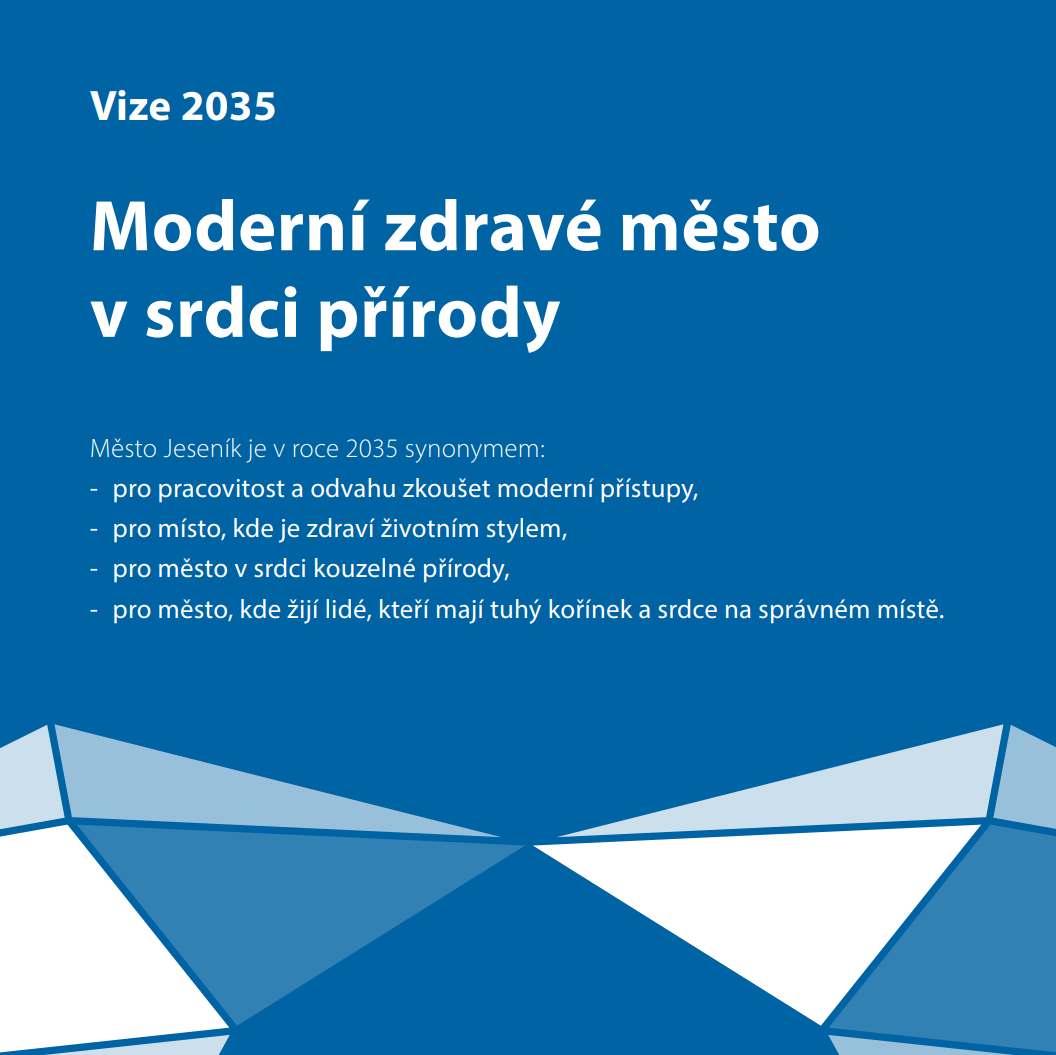 Vize 2035

Moderní zdravé město v srdci přírody

Město Jeseník je v roce 2035 synonymem:
- pro pracovitost a odvahu zkoušet moderní přístupy,
- pro místo, kde je zdraví životním stylem,
- pro město v srdci kouzelné přírody,
- pro město, kde žijí lidé, kteří mají tuhý kořínek a srdce na správném místě.